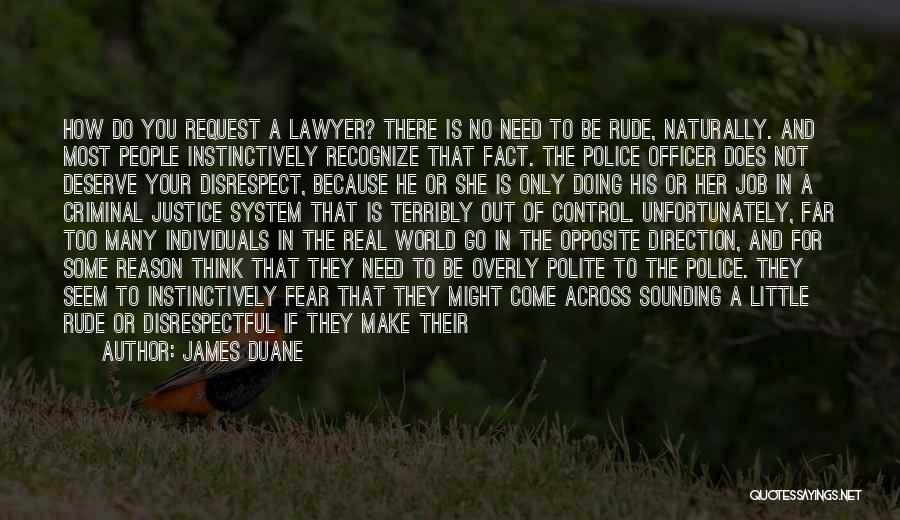 HOW DO YOU REQUEST A LAWYER? THERE IS NO NEED TO BE RUDE, NATURALLY. AND MOST PEOPLE INSTINCTIVELY RECOGNIZE THAT FACT. THE POLICE OFFICER DOES NOT DESERVE YOUR DISRESPECT, BECAUSE HE OR SHE IS ONLY DOING HIS OR HER JOB IN A CRIMINAL JUSTICE SYSTEM THAT IS TERRIBLY OUT OF CONTROL. UNFORTUNATELY, FAR TOO MANY INDIVIDUALS IN THE REAL WORLD GO IN THE OPPOSITE DIRECTION, AND FOR SOME REASON THINK THAT THEY NEED TO BE OVERLY POLITE TO THE POLICE. THEY SEEM TO INSTINCTIVELY FEAR THAT THEY MIGHT COME ACROSS SOUNDING A LITTLE RUDE OR DISRESPECTFUL IF THEY MAKE THEIR

AUTHOR: JAMES DUANE

QUOTESSAYINGS.NET